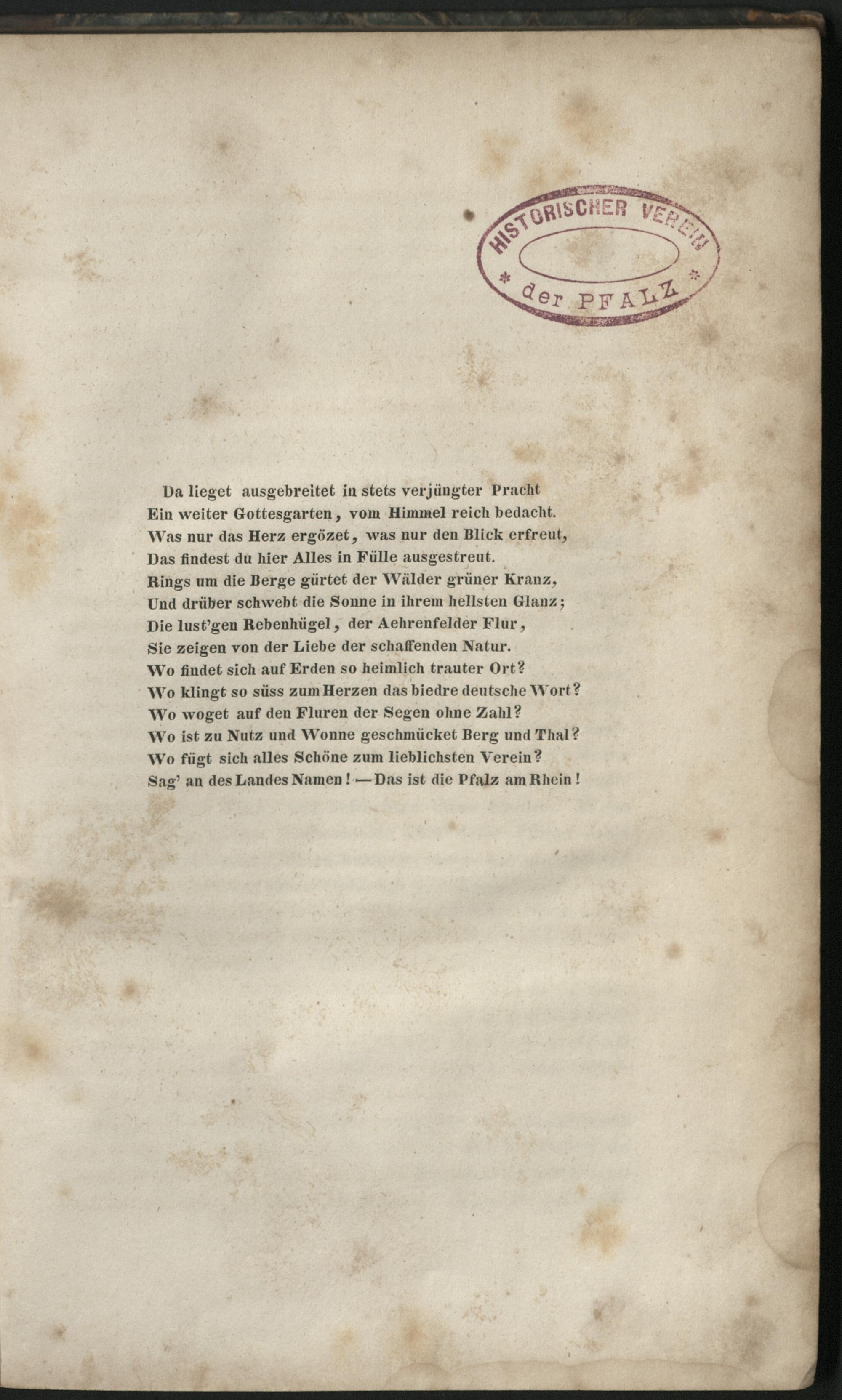 HISTORISCHER VEREIN
* der PFALZ *

Da lieget ausgebreitet in stets verjüngter Pracht
Ein weiter Gottesgarten, vom Himmel reich bedacht.
Was nur das Herz ergözet, was nur den Blick erfreut,
Das findest du hier Alles in Fülle ausgestreut.
Rings um die Berge gürtet der Wälder grüner Kranz,
Und drüber schwebt die Sonne in ihrem hellsten Glanz;
Die lust'gen Rebenhügel, der Aehrenfelder Flur,
Sie zeigen von der Liebe der schaffenden Natur.
Wo findet sich auf Erden so heimlich trauter Ort?
Wo klingt so süss zum Herzen das biedre deutsche Wort?
Wo woget auf den Fluren der Segen ohne Zahl?
Wo ist zu Nutz und Wonne geschmücket Berg und Thal?
Wo fügt sich alles Schöne zum lieblichsten Verein?
Sag' an des Landes Namen! — Das ist die Pfalz am Rhein!